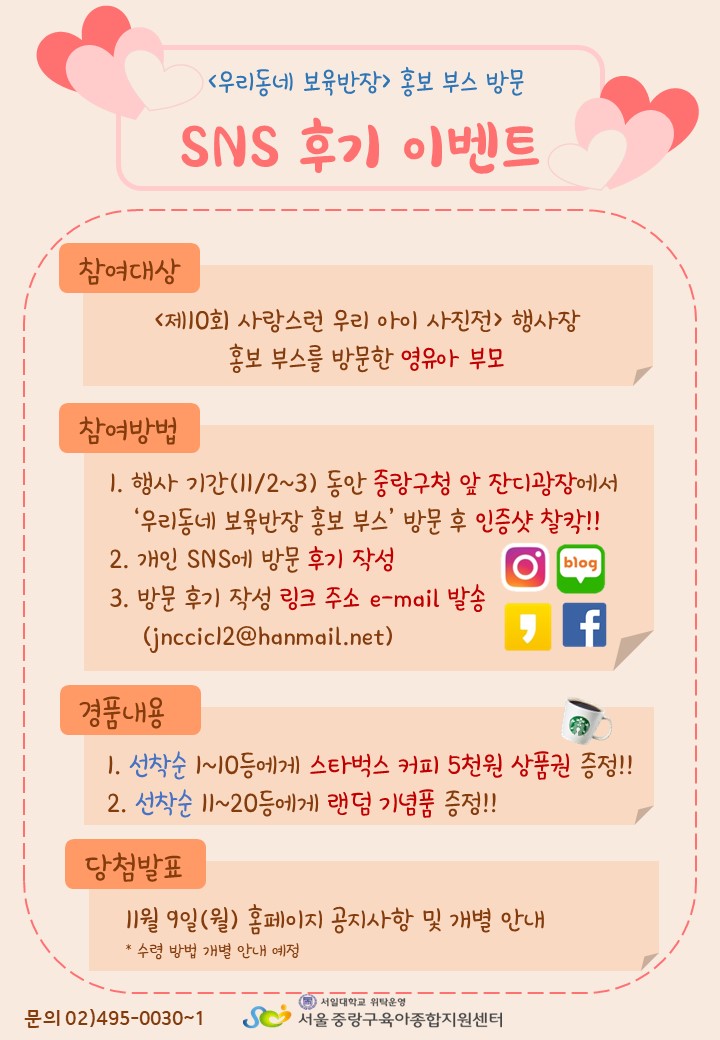 <우리동네 보육반장> 홍보 부스 방문

SNS 후기 이벤트

참여대상

<제10회 사랑스런 우리 아이 사진전> 행사장 홍보 부스를 방문한 영유아 부모

참여방법

1. 행사 기간(11/2~3) 동안 중랑구청 앞 잔디광장에서 '우리동네 보육반장 홍보 부스' 방문 후 인증샷 찰칵!!
2. 개인 SNS에 방문 후기 작성
3. 방문 후기 작성 링크 주소 e-mail 발송 (jnccic12@hanmail.net)

blog

경품내용

1. 선착순 1~10등에게 스타벅스 커피 5천원 상품권 증정!!
2. 선착순 11~20등에게 랜덤 기념품 증정!!

당첨발표

11월 9일(월) 홈페이지 공지사항 및 개별 안내
* 수령 방법 개별 안내 예정

문의 02)495-0030~1

서일대학교 위탁운영
서울 중랑구육아종합지원센터